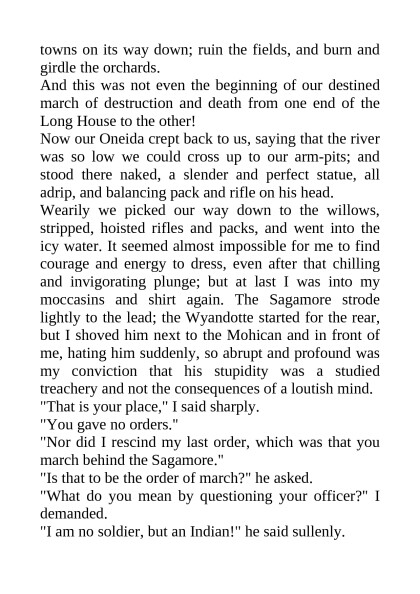 towns on its way down; ruin the fields, and burn and girdle the orchards.

And this was not even the beginning of our destined march of destruction and death from one end of the Long House to the other!

Now our Oneida crept back to us, saying that the river was so low we could cross up to our arm-pits; and stood there naked, a slender and perfect statue, all adrip, and balancing pack and rifle on his head.

Wearily we picked our way down to the willows, stripped, hoisted rifles and packs, and went into the icy water. It seemed almost impossible for me to find courage and energy to dress, even after that chilling and invigorating plunge; but at last I was into my moccasins and shirt again. The Sagamore strode lightly to the lead; the Wyandotte started for the rear, but I shoved him next to the Mohican and in front of me, hating him suddenly, so abrupt and profound was my conviction that his stupidity was a studied treachery and not the consequences of a loutish mind.

"That is your place," I said sharply.

"You gave no orders."

"Nor did I rescind my last order, which was that you march behind the Sagamore."

"Is that to be the order of march?" he asked.

"What do you mean by questioning your officer?" I demanded.

"I am no soldier, but an Indian!" he said sullenly.